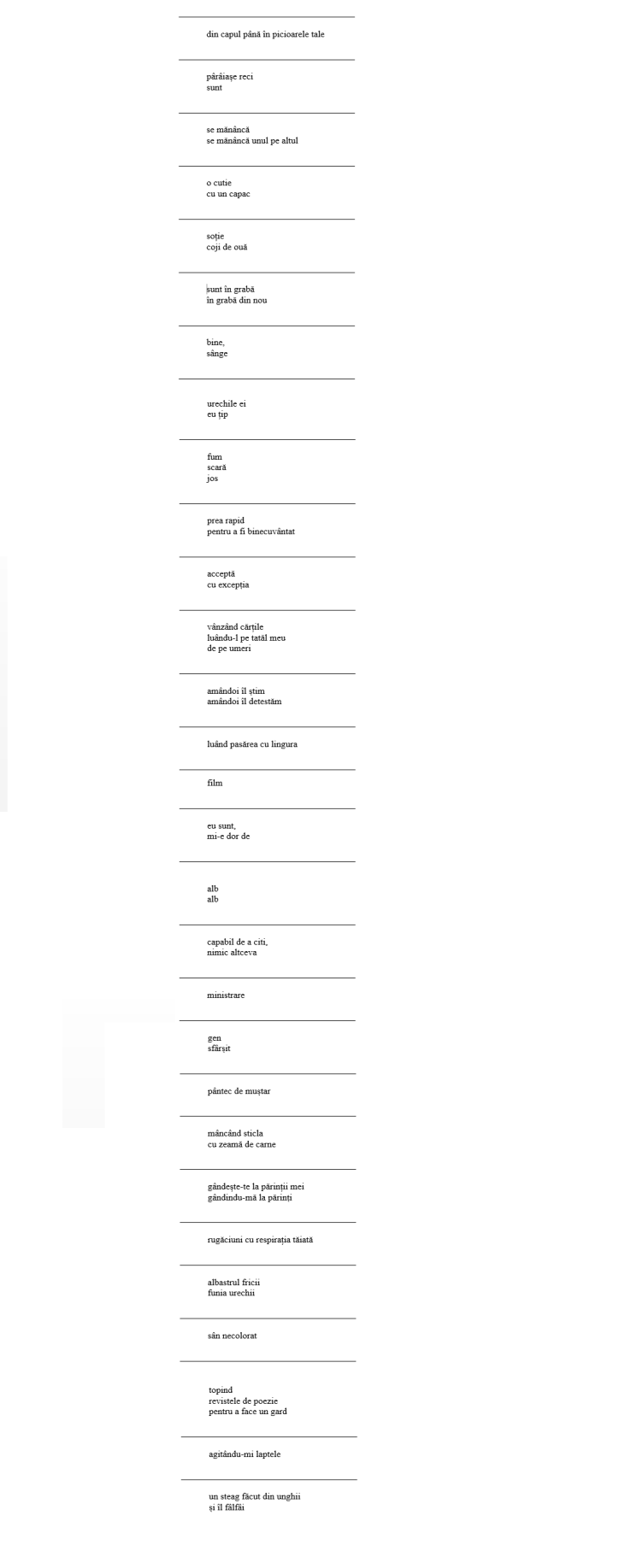 din capul până în picioarele tale

pârâiașe reci
sunt

se mănâncă
se mănâncă unul pe altul

o cutie
cu un capac

soție
coji de ouă

sunt în grabă
în grabă din nou

bine,
sânge

urechile ei
eu țip

fum
scară
jos

prea rapid
pentru a fi binecuvântat

acceptă
cu excepția

vânzând cărțile
luându-l pe tatăl meu
de pe umeri

amândoi îl știm
amândoi îl detestăm

luând pasărea cu lingura

film

eu sunt,
mi-e dor de

alb
alb

capabil de a citi,
nimic altceva

ministrare

gen
sfârșit

pântec de muștar

mâncând sticla
cu zeamă de carne

gândește-te la părinții mei
gândindu-mă la părinți

rugăciuni cu respirația tăiată

albastrul fricii
funia urechii

sân necolorat

topind
revistele de poezie
pentru a face un gard

agitându-mi laptele

un steag făcut din unghii
și îl fâlfâi